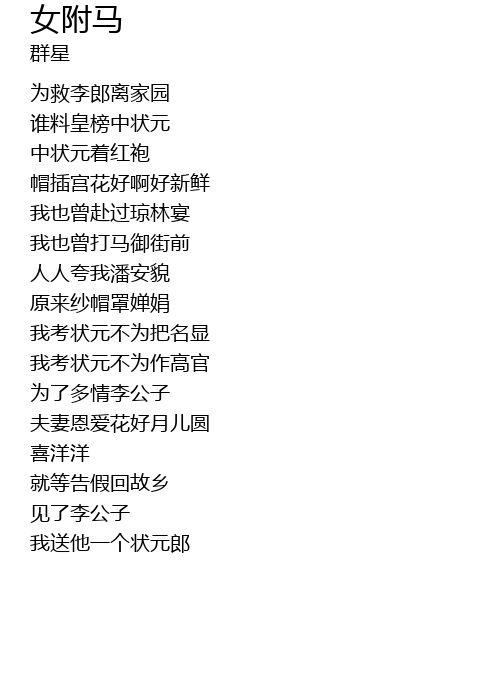 女附马
群星

为救李郎离家园
谁料皇榜中状元
中状元着红袍
帽插宫花好啊好新鲜
我也曾赴过琼林宴
我也曾打马御街前
人人夸我潘安貌
原来纱帽罩婵娟
我考状元不为把名显
我考状元不为作高官
为了多情李公子
夫妻恩爱花好月儿圆
喜洋洋
就等告假回故乡
见了李公子
我送他一个状元郎